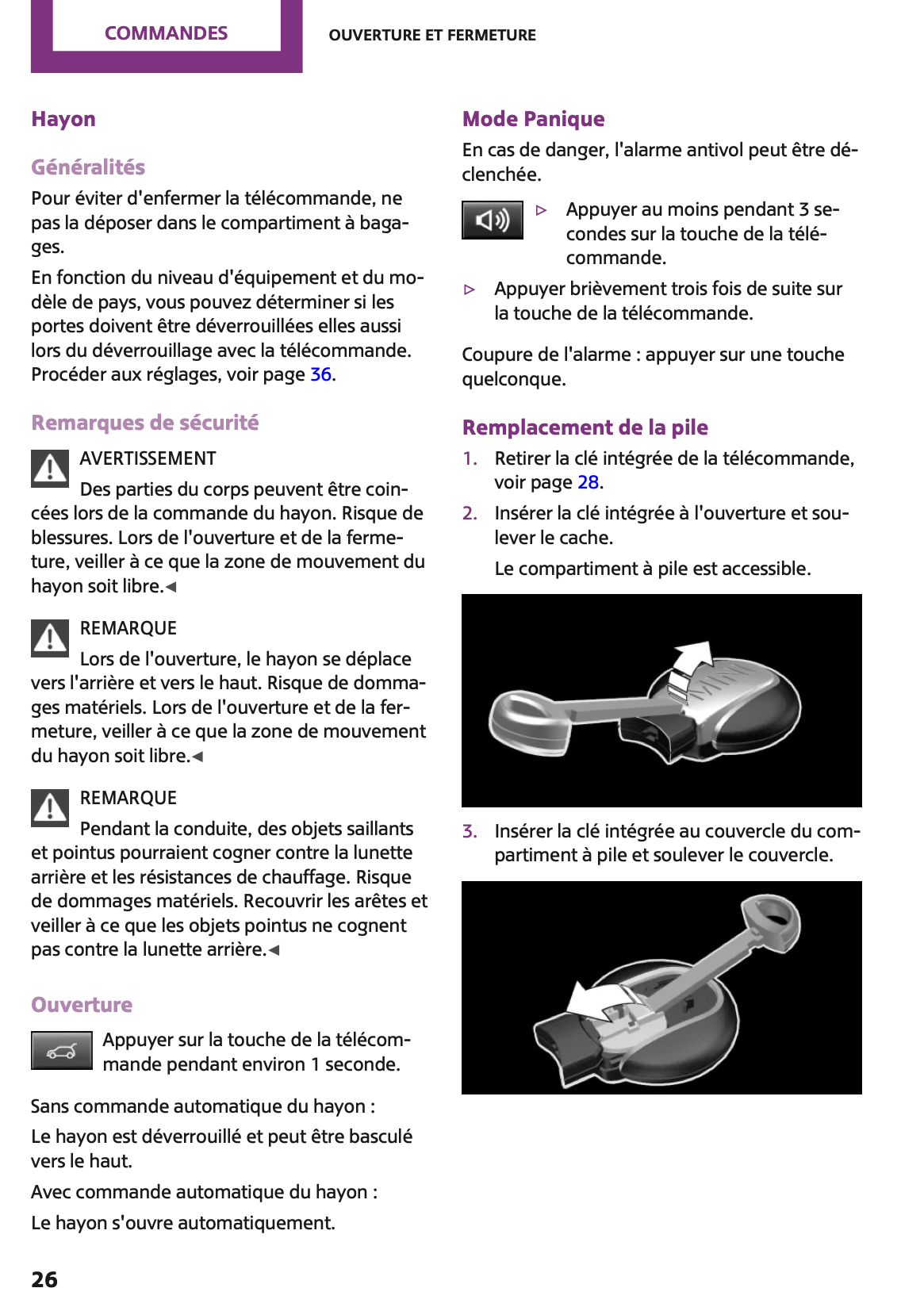 COMMANDES

OUVERTURE ET FERMETURE

Hayon

Généralités

Pour éviter d'enfermer la télécommande, ne pas la déposer dans le compartiment à bagages.

En fonction du niveau d'équipement et du modèle de pays, vous pouvez déterminer si les portes doivent être déverrouillées elles aussi lors du déverrouillage avec la télécommande. Procéder aux réglages, voir page 36.

Remarques de sécurité

AVERTISSEMENT

Des parties du corps peuvent être coincées lors de la commande du hayon. Risque de blessures. Lors de l'ouverture et de la fermeture, veiller à ce que la zone de mouvement du hayon soit libre.◄

REMARQUE

Lors de l'ouverture, le hayon se déplace vers l'arrière et vers le haut. Risque de dommages matériels. Lors de l'ouverture et de la fermeture, veiller à ce que la zone de mouvement du hayon soit libre.◄

REMARQUE

Pendant la conduite, des objets saillants et pointus pourraient cogner contre la lunette arrière et les résistances de chauffage. Risque de dommages matériels. Recouvrir les arêtes et veiller à ce que les objets pointus ne cognent pas contre la lunette arrière.◄

Ouverture

Appuyer sur la touche de la télécommande pendant environ 1 seconde.

Sans commande automatique du hayon :

Le hayon est déverrouillé et peut être basculé vers le haut.

Avec commande automatique du hayon :

Le hayon s'ouvre automatiquement.

Mode Panique

En cas de danger, l'alarme antivol peut être déclenchée.

▷ Appuyer au moins pendant 3 secondes sur la touche de la télécommande.

▷ Appuyer brièvement trois fois de suite sur la touche de la télécommande.

Coupure de l'alarme : appuyer sur une touche quelconque.

Remplacement de la pile

1. Retirer la clé intégrée de la télécommande, voir page 28.

2. Insérer la clé intégrée à l'ouverture et soulever le cache.

Le compartiment à pile est accessible.

MINI

3. Insérer la clé intégrée au couvercle du compartiment à pile et soulever le couvercle.

26